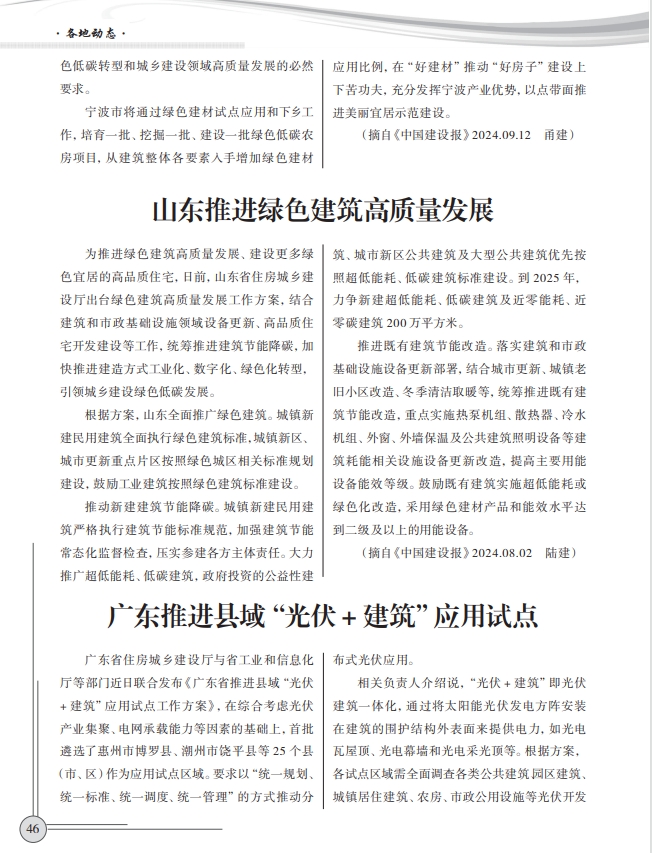 · 各地动态 ·

色低碳转型和城乡建设领域高质量发展的必然要求。

宁波市将通过绿色建材试点应用和下乡工作，培育一批、挖掘一批、建设一批绿色低碳农房项目，从建筑整体各要素入手增加绿色建材应用比例，在“好建材”推动“好房子”建设上下苦功夫，充分发挥宁波产业优势，以点带面推进美丽宜居示范建设。

（摘自《中国建设报》2024.09.12　甬建）

山东推进绿色建筑高质量发展

为推进绿色建筑高质量发展、建设更多绿色宜居的高品质住宅，日前，山东省住房城乡建设厅出台绿色建筑高质量发展工作方案，结合建筑和市政基础设施领域设备更新、高品质住宅开发建设等工作，统筹推进建筑节能降碳，加快推进建造方式工业化、数字化、绿色化转型，引领城乡建设绿色低碳发展。

根据方案，山东全面推广绿色建筑。城镇新建民用建筑全面执行绿色建筑标准，城镇新区、城市更新重点片区按照绿色城区相关标准规划建设，鼓励工业建筑按照绿色建筑标准建设。

推动新建建筑节能降碳。城镇新建民用建筑严格执行建筑节能标准规范，加强建筑节能常态化监督检查，压实参建各方主体责任。大力推广超低能耗、低碳建筑，政府投资的公益性建筑、城市新区公共建筑及大型公共建筑优先按照超低能耗、低碳建筑标准建设。到 2025 年，力争新建超低能耗、低碳建筑及近零能耗、近零碳建筑 200 万平方米。

推进既有建筑节能改造。落实建筑和市政基础设施设备更新部署，结合城市更新、城镇老旧小区改造、冬季清洁取暖等，统筹推进既有建筑节能改造，重点实施热泵机组、散热器、冷水机组、外窗、外墙保温及公共建筑照明设备等建筑耗能相关设施设备更新改造，提高主要用能设备能效等级。鼓励既有建筑实施超低能耗或绿色化改造，采用绿色建材产品和能效水平达到二级及以上的用能设备。

（摘自《中国建设报》2024.08.02　陆建）

广东推进县域“光伏 + 建筑”应用试点

广东省住房城乡建设厅与省工业和信息化厅等部门近日联合发布《广东省推进县域“光伏 + 建筑”应用试点工作方案》，在综合考虑光伏产业集聚、电网承载能力等因素的基础上，首批遴选了惠州市博罗县、潮州市饶平县等 25 个县（市、区）作为应用试点区域。要求以“统一规划、统一标准、统一调度、统一管理”的方式推动分布式光伏应用。

相关负责人介绍说，“光伏 + 建筑”即光伏建筑一体化，通过将太阳能光伏发电方阵安装在建筑的围护结构外表面来提供电力，如光电瓦屋顶、光电幕墙和光电采光顶等。根据方案，各试点区域需全面调查各类公共建筑园区建筑、城镇居住建筑、农房、市政公用设施等光伏开发

46